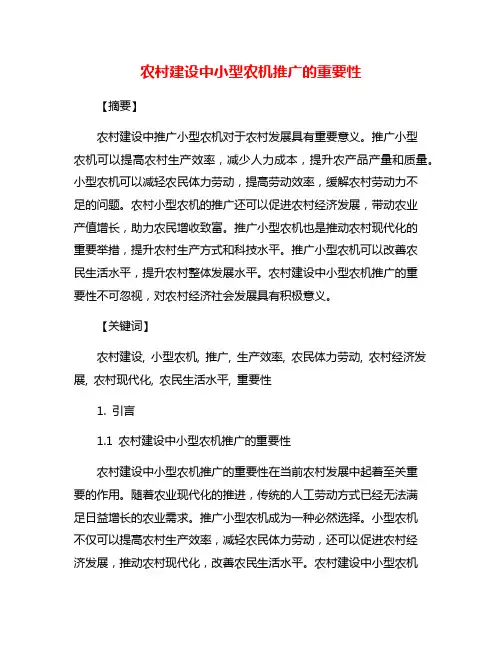 农村建设中小型农机推广的重要性

【摘要】

农村建设中推广小型农机对于农村发展具有重要意义。推广小型农机可以提高农村生产效率，减少人力成本，提升农产品产量和质量。小型农机可以减轻农民体力劳动，提高劳动效率，缓解农村劳动力不足的问题。农村小型农机的推广还可以促进农村经济发展，带动农业产值增长，助力农民增收致富。推广小型农机也是推动农村现代化的重要举措，提升农村生产方式和科技水平。推广小型农机可以改善农民生活水平，提升农村整体发展水平。农村建设中小型农机推广的重要性不可忽视，对农村经济社会发展具有积极意义。

【关键词】

农村建设, 小型农机, 推广, 生产效率, 农民体力劳动, 农村经济发展, 农村现代化, 农民生活水平, 重要性

1. 引言

1.1 农村建设中小型农机推广的重要性

农村建设中小型农机推广的重要性在当前农村发展中起着至关重要的作用。随着农业现代化的推进，传统的人工劳动方式已经无法满足日益增长的农业需求。推广小型农机成为一种必然选择。小型农机不仅可以提高农村生产效率，减轻农民体力劳动，还可以促进农村经济发展，推动农村现代化，改善农民生活水平。农村建设中小型农机